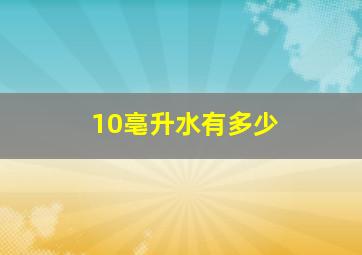 10毫升水有多少